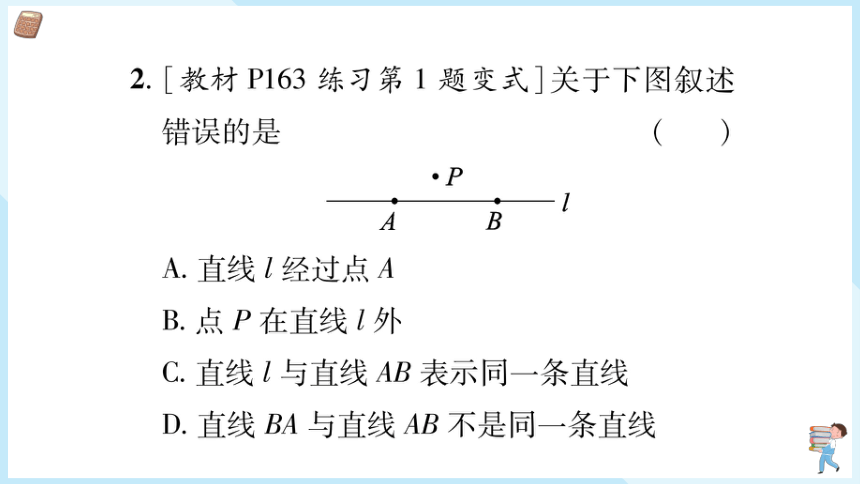 2. [教材 P163 练习第 1 题变式]关于下图叙述错误的是　　　　( 　)

$P$

$A$　　$B$　　$l$

A. 直线 $l$ 经过点 $A$

B. 点 $P$ 在直线 $l$ 外

C. 直线 $l$ 与直线 $AB$ 表示同一条直线

D. 直线 $BA$ 与直线 $AB$ 不是同一条直线